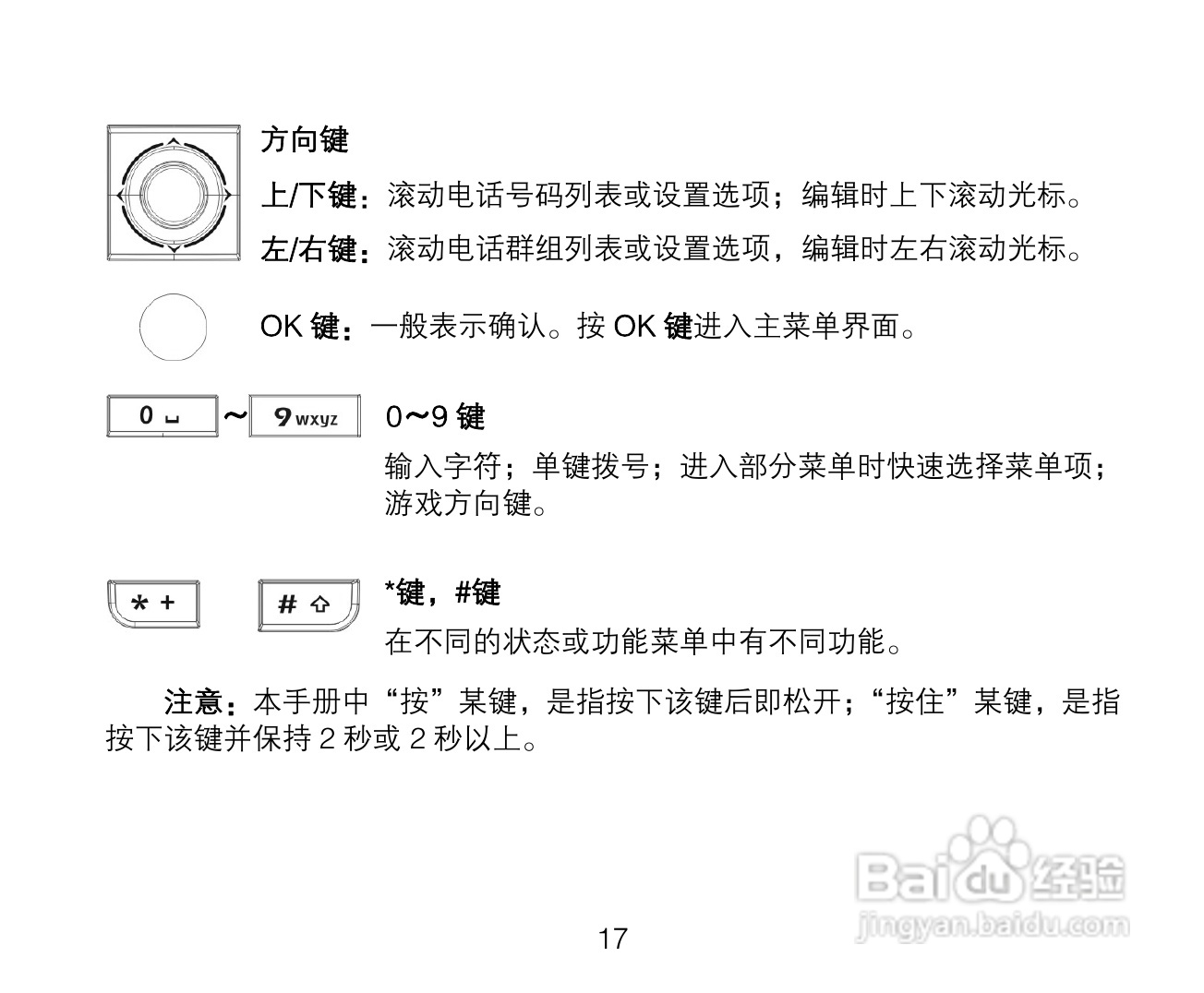 方向键

上/下键：滚动电话号码列表或设置选项；编辑时上下滚动光标。

左/右键：滚动电话群组列表或设置选项，编辑时左右滚动光标。

OK键：一般表示确认。按OK键进入主菜单界面。

0 ␣ ~ 9 wxyz

0~9键

输入字符；单键拨号；进入部分菜单时快速选择菜单项；游戏方向键。

* + # ⇧

*键，#键

在不同的状态或功能菜单中有不同功能。

注意：本手册中“按”某键，是指按下该键后即松开；“按住”某键，是指按下该键并保持2秒或2秒以上。

17

Baidu经验
jingyan.baidu.com